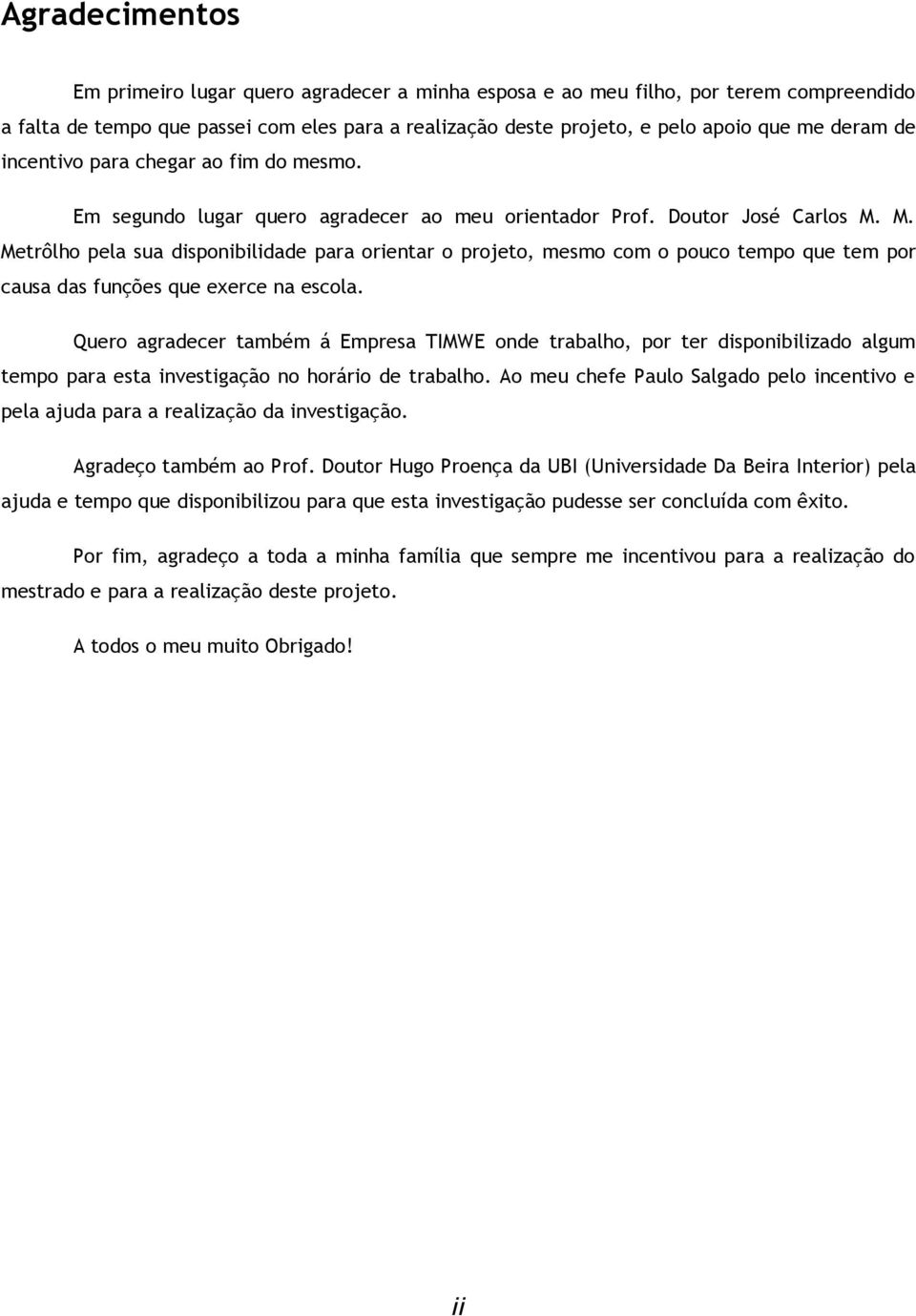 Agradecimentos

Em primeiro lugar quero agradecer a minha esposa e ao meu filho, por terem compreendido a falta de tempo que passei com eles para a realização deste projeto, e pelo apoio que me deram de incentivo para chegar ao fim do mesmo.

Em segundo lugar quero agradecer ao meu orientador Prof. Doutor José Carlos M. M. Metrôlho pela sua disponibilidade para orientar o projeto, mesmo com o pouco tempo que tem por causa das funções que exerce na escola.

Quero agradecer também á Empresa TIMWE onde trabalho, por ter disponibilizado algum tempo para esta investigação no horário de trabalho. Ao meu chefe Paulo Salgado pelo incentivo e pela ajuda para a realização da investigação.

Agradeço também ao Prof. Doutor Hugo Proença da UBI (Universidade Da Beira Interior) pela ajuda e tempo que disponibilizou para que esta investigação pudesse ser concluída com êxito.

Por fim, agradeço a toda a minha família que sempre me incentivou para a realização do mestrado e para a realização deste projeto.

A todos o meu muito Obrigado!

ii